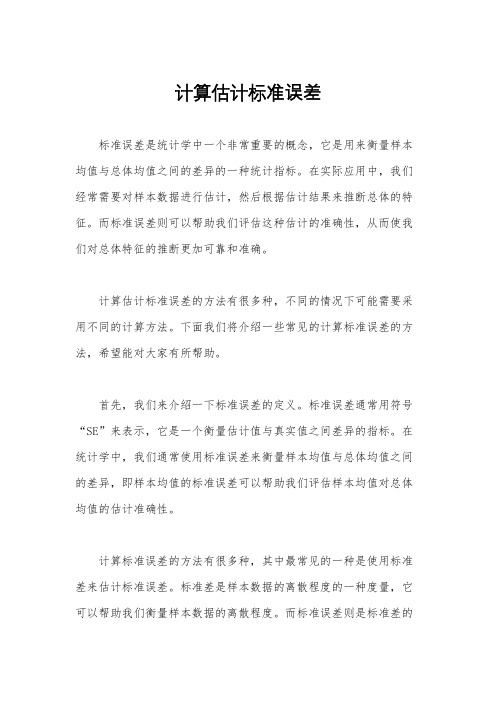 计算估计标准误差

标准误差是统计学中一个非常重要的概念，它是用来衡量样本均值与总体均值之间的差异的一种统计指标。在实际应用中，我们经常需要对样本数据进行估计，然后根据估计结果来推断总体的特征。而标准误差则可以帮助我们评估这种估计的准确性，从而使我们对总体特征的推断更加可靠和准确。

计算估计标准误差的方法有很多种，不同的情况下可能需要采用不同的计算方法。下面我们将介绍一些常见的计算标准误差的方法，希望能对大家有所帮助。

首先，我们来介绍一下标准误差的定义。标准误差通常用符号“SE”来表示，它是一个衡量估计值与真实值之间差异的指标。在统计学中，我们通常使用标准误差来衡量样本均值与总体均值之间的差异，即样本均值的标准误差可以帮助我们评估样本均值对总体均值的估计准确性。

计算标准误差的方法有很多种，其中最常见的一种是使用标准差来估计标准误差。标准差是样本数据的离散程度的一种度量，它可以帮助我们衡量样本数据的离散程度。而标准误差则是标准差的